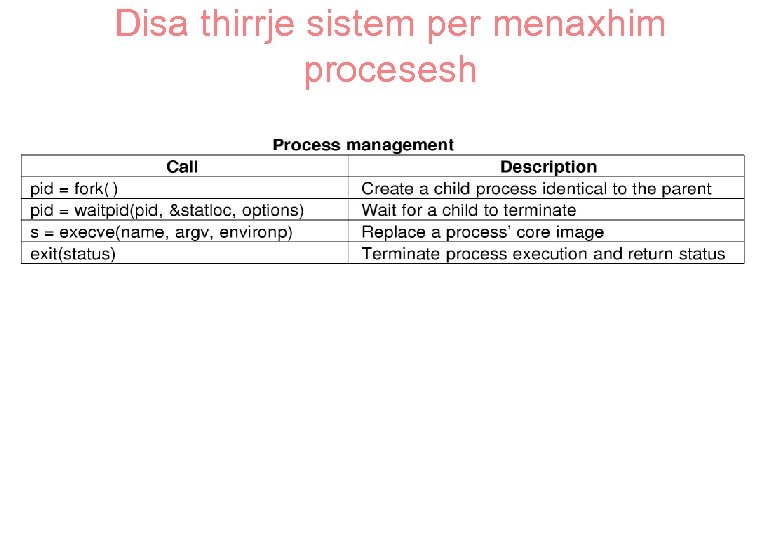 Disa thirrje sistem per menaxhim procesesh

Process management

| Call | Description |
|---|---|
| pid = fork( ) | Create a child process identical to the parent |
| pid = waitpid(pid, &statloc, options) | Wait for a child to terminate |
| s = execve(name, argv, environp) | Replace a process' core image |
| exit(status) | Terminate process execution and return status |